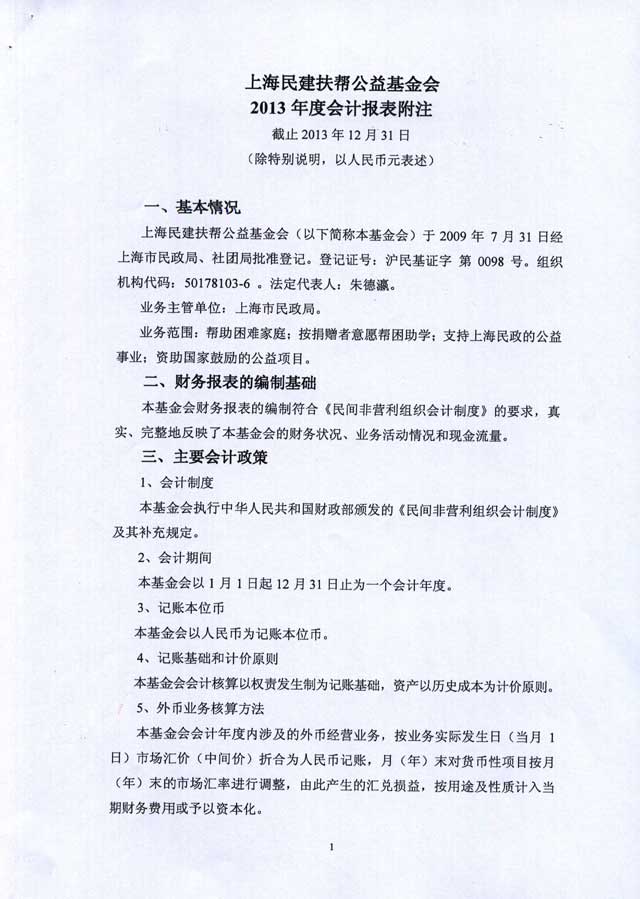 上海民建扶帮公益基金会
2013 年度会计报表附注
截止 2013 年 12 月 31 日
（除特别说明，以人民币元表述）

一、基本情况

上海民建扶帮公益基金会（以下简称本基金会）于 2009 年 7 月 31 日经上海市民政局、社团局批准登记。登记证号：沪民基证字 第 0098 号。组织机构代码：50178103-6 。法定代表人：朱德瀛。

业务主管单位：上海市民政局。

业务范围：帮助困难家庭；按捐赠者意愿帮困助学；支持上海民政的公益事业；资助国家鼓励的公益项目。

二、财务报表的编制基础

本基金会财务报表的编制符合《民间非营利组织会计制度》的要求，真实、完整地反映了本基金会的财务状况、业务活动情况和现金流量。

三、主要会计政策

1、会计制度

本基金会执行中华人民共和国财政部颁发的《民间非营利组织会计制度》及其补充规定。

2、会计期间

本基金会以 1 月 1 日起 12 月 31 日止为一个会计年度。

3、记账本位币

本基金会以人民币为记账本位币。

4、记账基础和计价原则

本基金会会计核算以权责发生制为记账基础，资产以历史成本为计价原则。

5、外币业务核算方法

本基金会会计年度内涉及的外币经营业务，按业务实际发生日（当月 1 日）市场汇价（中间价）折合为人民币记账，月（年）末对货币性项目按月（年）末的市场汇率进行调整，由此产生的汇兑损益，按用途及性质计入当期财务费用或予以资本化。

1